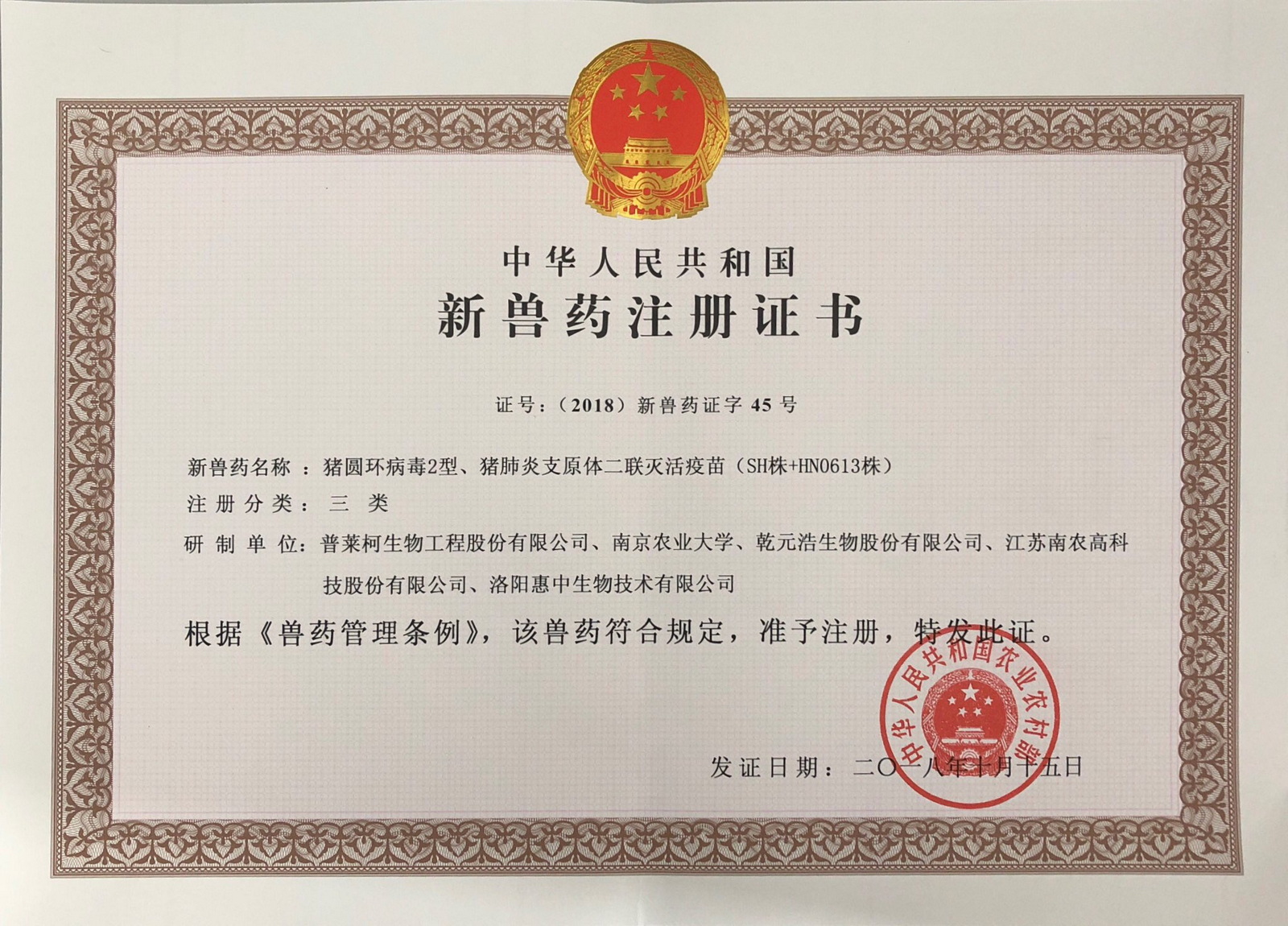 中华人民共和国
新兽药注册证书

证号：(2018)新兽药证字45号

新兽药名称：猪圆环病毒2型、猪肺炎支原体二联灭活疫苗(SH株+HN0613株)
注册分类：三类
研制单位：普莱柯生物工程股份有限公司、南京农业大学、乾元浩生物股份有限公司、江苏南农高科技股份有限公司、洛阳惠中生物技术有限公司

根据《兽药管理条例》，该兽药符合规定，准予注册，特发此证。

发证日期：二〇一八年十月十五日

中华人民共和国农业农村部